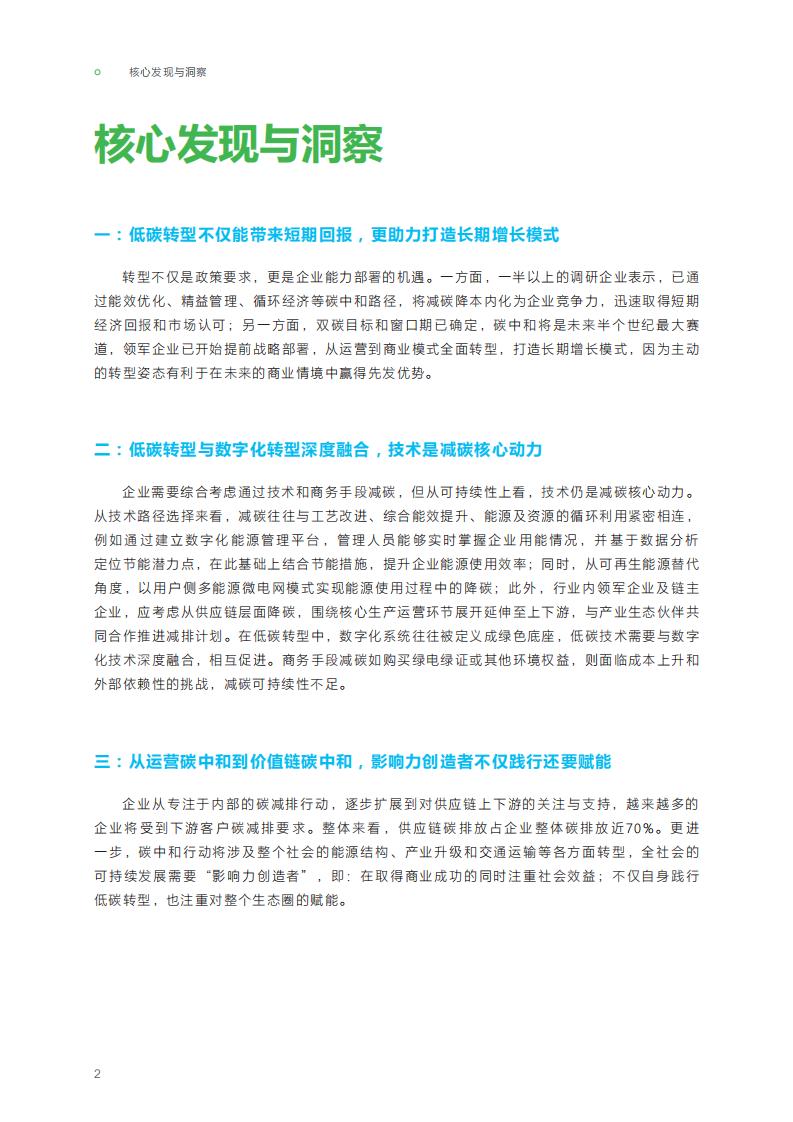 核心发现与洞察

核心发现与洞察

一：低碳转型不仅能带来短期回报，更助力打造长期增长模式

转型不仅是政策要求，更是企业能力部署的机遇。一方面，一半以上的调研企业表示，已通过能效优化、精益管理、循环经济等碳中和路径，将减碳降本内化为企业竞争力，迅速取得短期经济回报和市场认可；另一方面，双碳目标和窗口期已确定，碳中和将是未来半个世纪最大赛道，领军企业已开始提前战略部署，从运营到商业模式全面转型，打造长期增长模式，因为主动的转型姿态有利于在未来的商业情境中赢得先发优势。

二：低碳转型与数字化转型深度融合，技术是减碳核心动力

企业需要综合考虑通过技术和商务手段减碳，但从可持续性上看，技术仍是减碳核心动力。从技术路径选择来看，减碳往往与工艺改进、综合能效提升、能源及资源的循环利用紧密相连，例如通过建立数字化能源管理平台，管理人员能够实时掌握企业用能情况，并基于数据分析定位节能潜力点，在此基础上结合节能措施，提升企业能源使用效率；同时，从可再生能源替代角度，以用户侧多能源微电网模式实现能源使用过程中的降碳；此外，行业内领军企业及链主企业，应考虑从供应链层面降碳，围绕核心生产运营环节展开延伸至上下游，与产业生态伙伴共同合作推进减排计划。在低碳转型中，数字化系统往往被定义成绿色底座，低碳技术需要与数字化技术深度融合，相互促进。商务手段减碳如购买绿电绿证或其他环境权益，则面临成本上升和外部依赖性的挑战，减碳可持续性不足。

三：从运营碳中和到价值链碳中和，影响力创造者不仅践行还要赋能

企业从专注于内部的碳减排行动，逐步扩展到对供应链上下游的关注与支持，越来越多的企业将受到下游客户碳减排要求。整体来看，供应链碳排放占企业整体碳排放近70%。更进一步，碳中和行动将涉及整个社会的能源结构、产业升级和交通运输等各方面转型，全社会的可持续发展需要“影响力创造者”，即：在取得商业成功的同时注重社会效益；不仅自身践行低碳转型，也注重对整个生态圈的赋能。

2